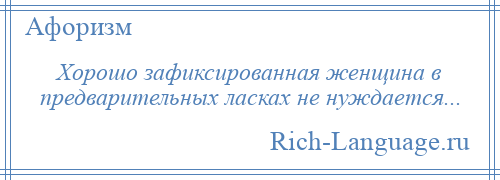 Афоризм

Хорошо зафиксированная женщина в предварительных ласках не нуждается...

Rich-Language.ru